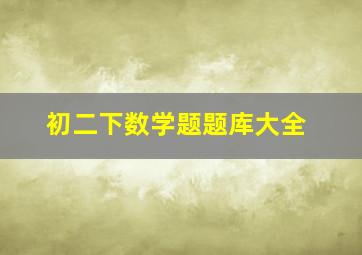 初二下数学题题库大全